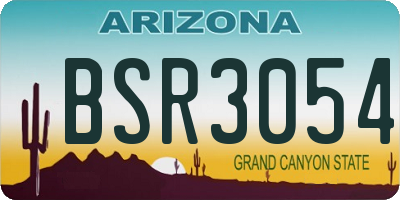 ARIZONA

BSR3054

GRAND CANYON STATE